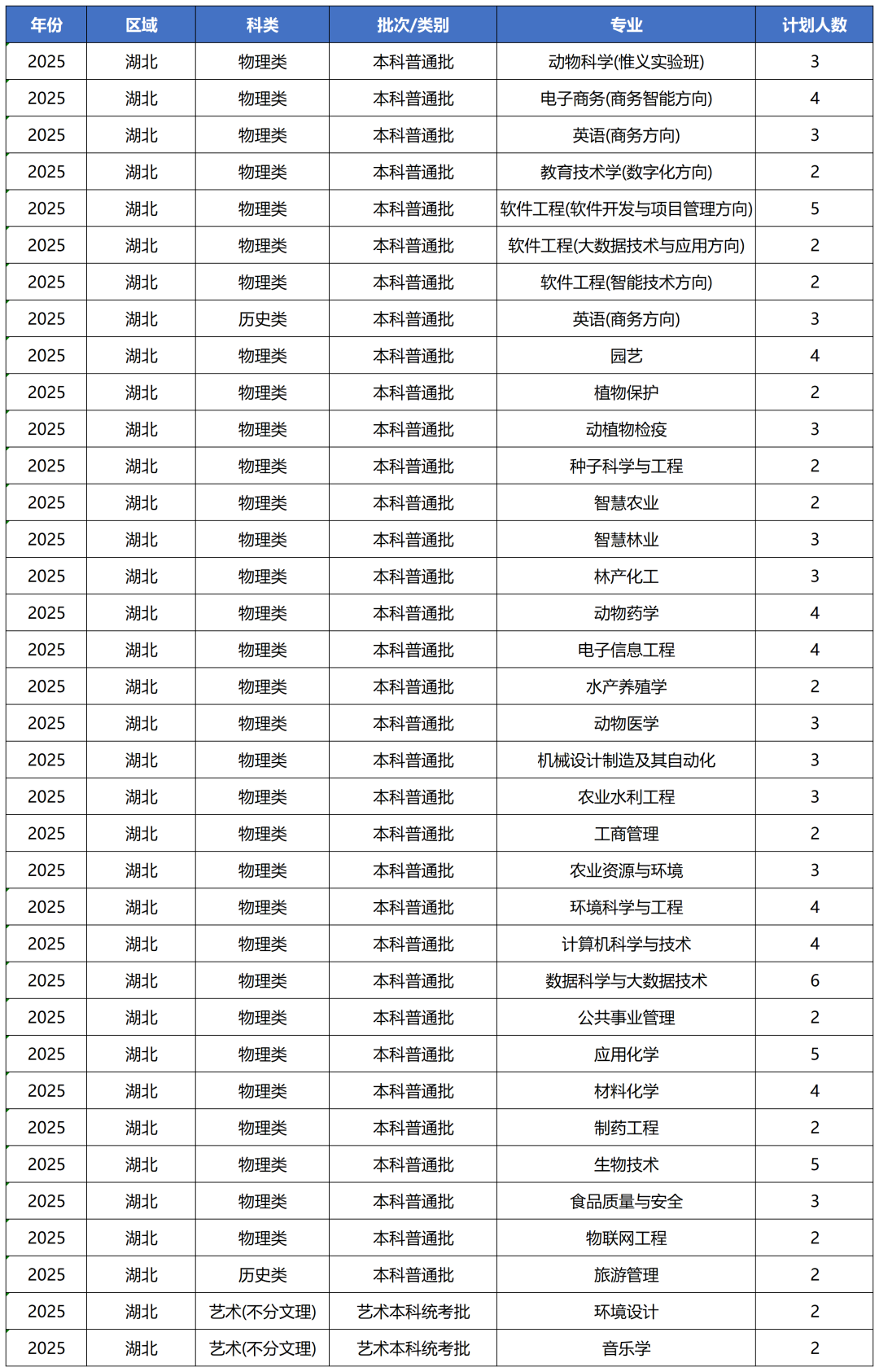 | 年份 | 区域 | 科类 | 批次/类别 | 专业 | 计划人数 |
|---|---|---|---|---|---|
| 2025 | 湖北 | 物理类 | 本科普通批 | 动物科学(惟义实验班) | 3 |
| 2025 | 湖北 | 物理类 | 本科普通批 | 电子商务(商务智能方向) | 4 |
| 2025 | 湖北 | 物理类 | 本科普通批 | 英语(商务方向) | 3 |
| 2025 | 湖北 | 物理类 | 本科普通批 | 教育技术学(数字化方向) | 2 |
| 2025 | 湖北 | 物理类 | 本科普通批 | 软件工程(软件开发与项目管理方向) | 5 |
| 2025 | 湖北 | 物理类 | 本科普通批 | 软件工程(大数据技术与应用方向) | 2 |
| 2025 | 湖北 | 物理类 | 本科普通批 | 软件工程(智能技术方向) | 2 |
| 2025 | 湖北 | 历史类 | 本科普通批 | 英语(商务方向) | 3 |
| 2025 | 湖北 | 物理类 | 本科普通批 | 园艺 | 4 |
| 2025 | 湖北 | 物理类 | 本科普通批 | 植物保护 | 2 |
| 2025 | 湖北 | 物理类 | 本科普通批 | 动植物检疫 | 3 |
| 2025 | 湖北 | 物理类 | 本科普通批 | 种子科学与工程 | 2 |
| 2025 | 湖北 | 物理类 | 本科普通批 | 智慧农业 | 2 |
| 2025 | 湖北 | 物理类 | 本科普通批 | 智慧林业 | 3 |
| 2025 | 湖北 | 物理类 | 本科普通批 | 林产化工 | 3 |
| 2025 | 湖北 | 物理类 | 本科普通批 | 动物药学 | 4 |
| 2025 | 湖北 | 物理类 | 本科普通批 | 电子信息工程 | 4 |
| 2025 | 湖北 | 物理类 | 本科普通批 | 水产养殖学 | 2 |
| 2025 | 湖北 | 物理类 | 本科普通批 | 动物医学 | 3 |
| 2025 | 湖北 | 物理类 | 本科普通批 | 机械设计制造及其自动化 | 3 |
| 2025 | 湖北 | 物理类 | 本科普通批 | 农业水利工程 | 3 |
| 2025 | 湖北 | 物理类 | 本科普通批 | 工商管理 | 2 |
| 2025 | 湖北 | 物理类 | 本科普通批 | 农业资源与环境 | 3 |
| 2025 | 湖北 | 物理类 | 本科普通批 | 环境科学与工程 | 4 |
| 2025 | 湖北 | 物理类 | 本科普通批 | 计算机科学与技术 | 4 |
| 2025 | 湖北 | 物理类 | 本科普通批 | 数据科学与大数据技术 | 6 |
| 2025 | 湖北 | 物理类 | 本科普通批 | 公共事业管理 | 2 |
| 2025 | 湖北 | 物理类 | 本科普通批 | 应用化学 | 5 |
| 2025 | 湖北 | 物理类 | 本科普通批 | 材料化学 | 4 |
| 2025 | 湖北 | 物理类 | 本科普通批 | 制药工程 | 2 |
| 2025 | 湖北 | 物理类 | 本科普通批 | 生物技术 | 5 |
| 2025 | 湖北 | 物理类 | 本科普通批 | 食品质量与安全 | 3 |
| 2025 | 湖北 | 物理类 | 本科普通批 | 物联网工程 | 2 |
| 2025 | 湖北 | 历史类 | 本科普通批 | 旅游管理 | 2 |
| 2025 | 湖北 | 艺术(不分文理) | 艺术本科统考批 | 环境设计 | 2 |
| 2025 | 湖北 | 艺术(不分文理) | 艺术本科统考批 | 音乐学 | 2 |